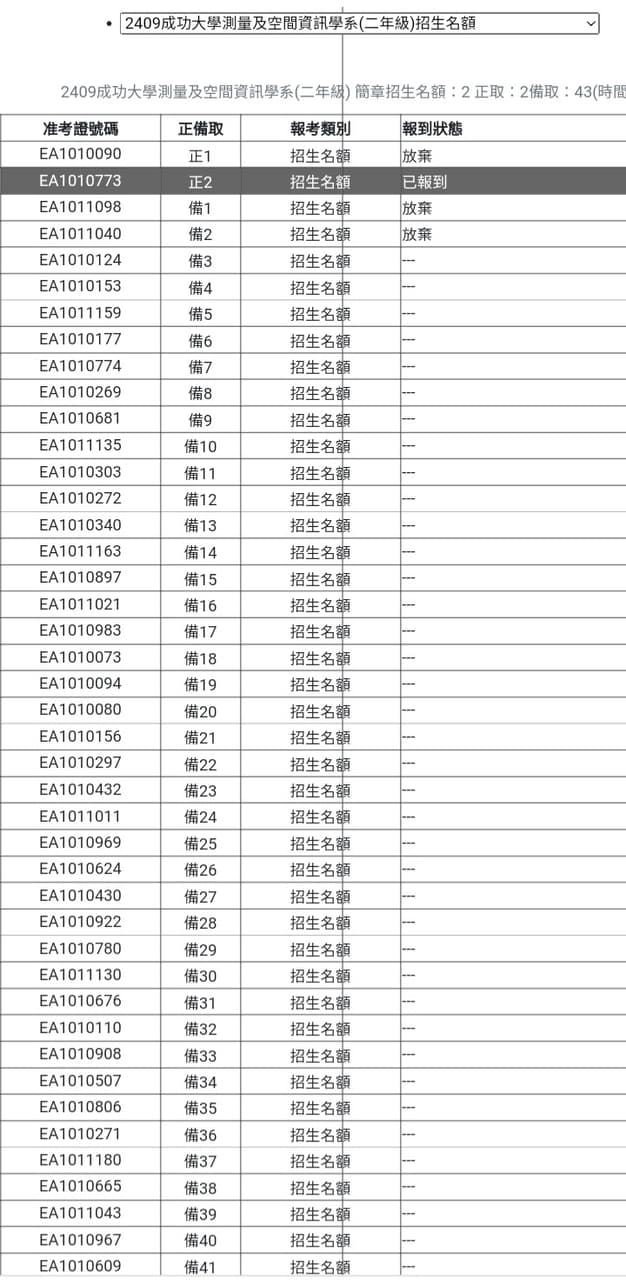 • 2409成功大學測量及空間資訊學系(二年級)招生名額

2409成功大學測量及空間資訊學系(二年級) 簡章招生名額：2 正取：2備取：43(時間

| 准考證號碼 | 正備取 | 報考類別 | 報到狀態 |
|---|---|---|---|
| EA1010090 | 正1 | 招生名額 | 放棄 |
| EA1010773 | 正2 | 招生名額 | 已報到 |
| EA1011098 | 備1 | 招生名額 | 放棄 |
| EA1011040 | 備2 | 招生名額 | 放棄 |
| EA1010124 | 備3 | 招生名額 | --- |
| EA1010153 | 備4 | 招生名額 | --- |
| EA1011159 | 備5 | 招生名額 | --- |
| EA1010177 | 備6 | 招生名額 | --- |
| EA1010774 | 備7 | 招生名額 | --- |
| EA1010269 | 備8 | 招生名額 | --- |
| EA1010681 | 備9 | 招生名額 | --- |
| EA1011135 | 備10 | 招生名額 | --- |
| EA1010303 | 備11 | 招生名額 | --- |
| EA1010272 | 備12 | 招生名額 | --- |
| EA1010340 | 備13 | 招生名額 | --- |
| EA1011163 | 備14 | 招生名額 | --- |
| EA1010897 | 備15 | 招生名額 | --- |
| EA1011021 | 備16 | 招生名額 | --- |
| EA1010983 | 備17 | 招生名額 | --- |
| EA1010073 | 備18 | 招生名額 | --- |
| EA1010094 | 備19 | 招生名額 | --- |
| EA1010080 | 備20 | 招生名額 | --- |
| EA1010156 | 備21 | 招生名額 | --- |
| EA1010297 | 備22 | 招生名額 | --- |
| EA1010432 | 備23 | 招生名額 | --- |
| EA1011011 | 備24 | 招生名額 | --- |
| EA1010969 | 備25 | 招生名額 | --- |
| EA1010624 | 備26 | 招生名額 | --- |
| EA1010430 | 備27 | 招生名額 | --- |
| EA1010922 | 備28 | 招生名額 | --- |
| EA1010780 | 備29 | 招生名額 | --- |
| EA1011130 | 備30 | 招生名額 | --- |
| EA1010676 | 備31 | 招生名額 | --- |
| EA1010110 | 備32 | 招生名額 | --- |
| EA1010908 | 備33 | 招生名額 | --- |
| EA1010507 | 備34 | 招生名額 | --- |
| EA1010806 | 備35 | 招生名額 | --- |
| EA1010271 | 備36 | 招生名額 | --- |
| EA1011180 | 備37 | 招生名額 | --- |
| EA1010665 | 備38 | 招生名額 | --- |
| EA1011043 | 備39 | 招生名額 | --- |
| EA1010967 | 備40 | 招生名額 | --- |
| EA1010609 | 備41 | 招生名額 | --- |